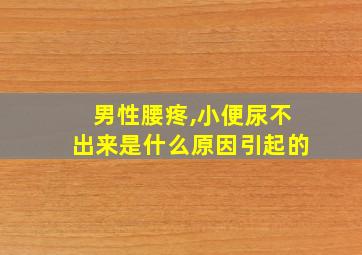 男性腰疼,小便尿不出来是什么原因引起的